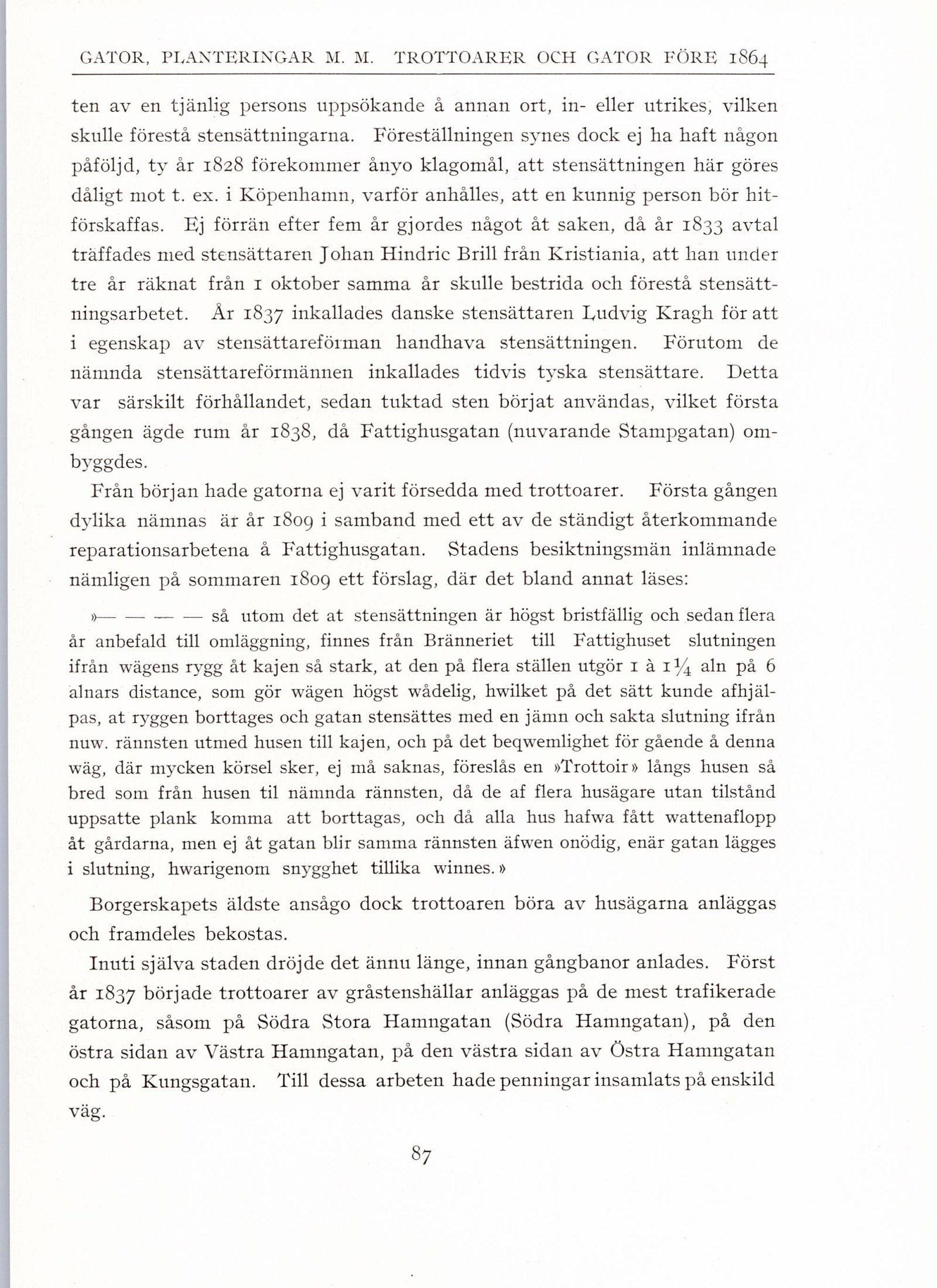 GATOR, PLANTERINGAR M. M. TROTTOARER OCH GATOR FÖRE 1864

ten av en tjänlig persons uppsökande å annan ort, in- eller utrikes, vilken skulle förestå stensättningarna. Föreställningen synes dock ej ha haft någon påföljd, ty år 1828 förekommer ånyo klagomål, att stensättningen här göres dåligt mot t. ex. i Köpenhamn, varför anhålles, att en kunnig person bör hitförskaffas. Ej förrän efter fem år gjordes något åt saken, då år 1833 avtal träffades med stensättaren Johan Hindric Brill från Kristiania, att han under tre år räknat från 1 oktober samma år skulle bestrida och förestå stensättningsarbetet. År 1837 inkallades danske stensättaren Ludvig Kragh för att i egenskap av stensättareförman handhava stensättningen. Förutom de nämnda stensättareförmännen inkallades tidvis tyska stensättare. Detta var särskilt förhållandet, sedan tuktad sten börjat användas, vilket första gången ägde rum år 1838, då Fattighusgatan (nuvarande Stampgatan) ombyggdes.

Från början hade gatorna ej varit försedda med trottoarer. Första gången dylika nämnas är år 1809 i samband med ett av de ständigt återkommande reparationsarbetena å Fattighusgatan. Stadens besiktningsmän inlämnade nämligen på sommaren 1809 ett förslag, där det bland annat läses:

»— — — — så utom det at stensättningen är högst bristfällig och sedan flera år anbefald till omläggning, finnes från Bränneriet till Fattighuset slutningen ifrån wägens rygg åt kajen så stark, at den på flera ställen utgör 1 à $1\frac{1}{4}$ aln på 6 alnars distance, som gör wägen högst wådelig, hwilket på det sätt kunde afhjälpas, at ryggen borttages och gatan stensättes med en jämn och sakta slutning ifrån nuw. rännsten utmed husen till kajen, och på det beqwemlighet för gående å denna wäg, där mycken körsel sker, ej må saknas, föreslås en »Trottoir» långs husen så bred som från husen til nämnda rännsten, då de af flera husägare utan tilstånd uppsatte plank komma att borttagas, och då alla hus hafwa fått wattenaflopp åt gårdarna, men ej åt gatan blir samma rännsten äfwen onödig, enär gatan lägges i slutning, hwarigenom snygghet tillika winnes.»

Borgerskapets äldste ansågo dock trottoaren böra av husägarna anläggas och framdeles bekostas.

Inuti själva staden dröjde det ännu länge, innan gångbanor anlades. Först år 1837 började trottoarer av gråstenshällar anläggas på de mest trafikerade gatorna, såsom på Södra Stora Hamngatan (Södra Hamngatan), på den östra sidan av Västra Hamngatan, på den västra sidan av Östra Hamngatan och på Kungsgatan. Till dessa arbeten hade penningar insamlats på enskild väg.

87